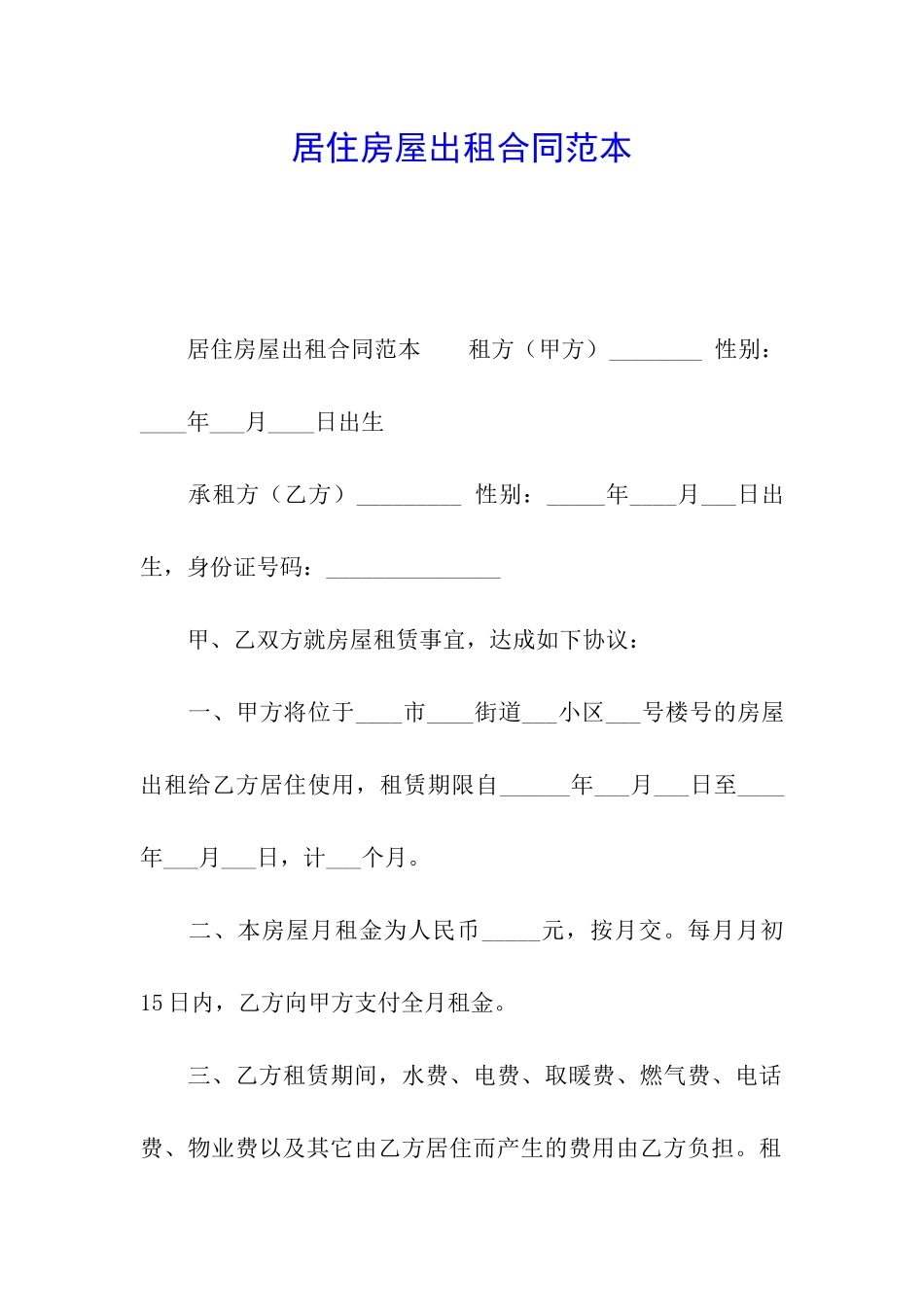 居住房屋出租合同范本

居住房屋出租合同范本　　租方（甲方）________ 性别：____年___月____日出生

承租方（乙方）_________ 性别：_____年____月___日出生，身份证号码：_______________

甲、乙双方就房屋租赁事宜，达成如下协议：

一、甲方将位于____市____街道___小区___号楼号的房屋出租给乙方居住使用，租赁期限自______年___月___日至____年___月___日，计___个月。

二、本房屋月租金为人民币_____元，按月交。每月月初15日内，乙方向甲方支付全月租金。

三、乙方租赁期间，水费、电费、取暖费、燃气费、电话费、物业费以及其它由乙方居住而产生的费用由乙方负担。租